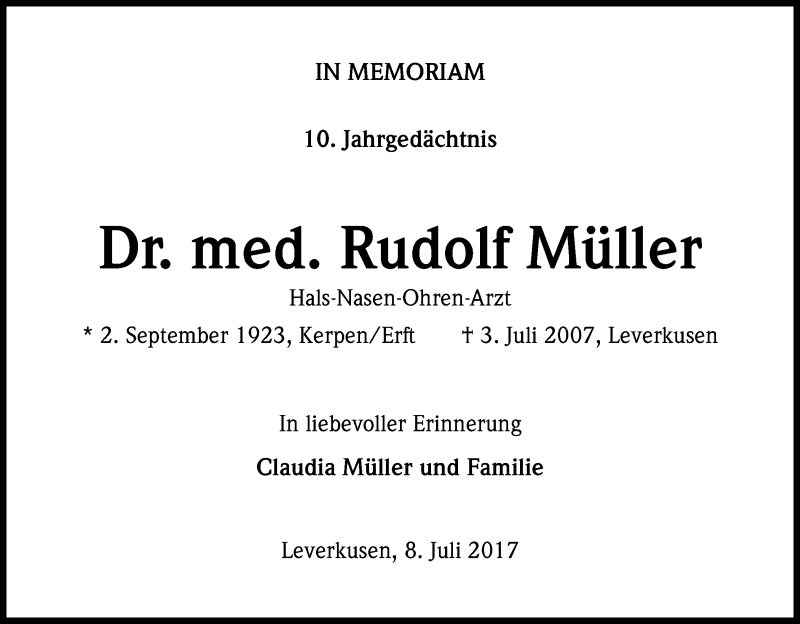 IN MEMORIAM

10. Jahrgedächtnis

Dr. med. Rudolf Müller

Hals-Nasen-Ohren-Arzt

* 2. September 1923, Kerpen/Erft † 3. Juli 2007, Leverkusen

In liebevoller Erinnerung

Claudia Müller und Familie

Leverkusen, 8. Juli 2017